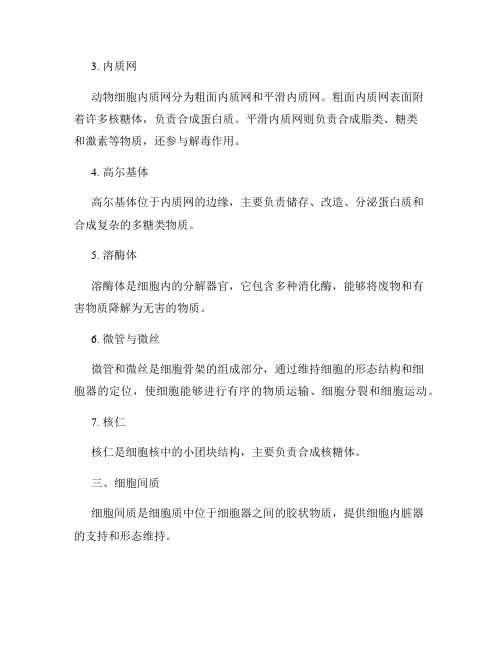 3. 内质网

动物细胞内质网分为粗面内质网和平滑内质网。粗面内质网表面附着许多核糖体，负责合成蛋白质。平滑内质网则负责合成脂类、糖类和激素等物质，还参与解毒作用。

4. 高尔基体

高尔基体位于内质网的边缘，主要负责储存、改造、分泌蛋白质和合成复杂的多糖类物质。

5. 溶酶体

溶酶体是细胞内的分解器官，它包含多种消化酶，能够将废物和有害物质降解为无害的物质。

6. 微管与微丝

微管和微丝是细胞骨架的组成部分，通过维持细胞的形态结构和细胞器的定位，使细胞能够进行有序的物质运输、细胞分裂和细胞运动。

7. 核仁

核仁是细胞核中的小团块结构，主要负责合成核糖体。

三、细胞间质

细胞间质是细胞质中位于细胞器之间的胶状物质，提供细胞内脏器的支持和形态维持。